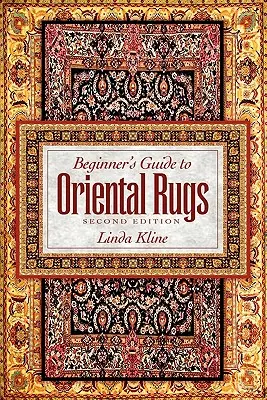 Beginner's Guide to
Oriental Rugs
SECOND EDITION
Linda Kline